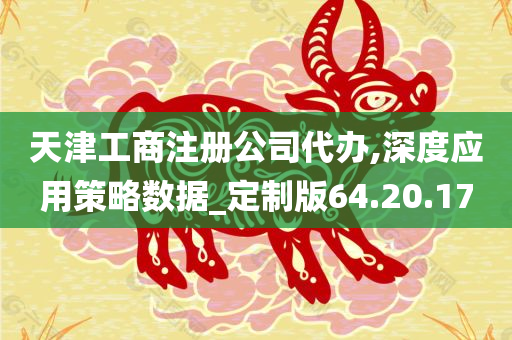 天津工商注册公司代办,深度应用策略数据_定制版64.20.17